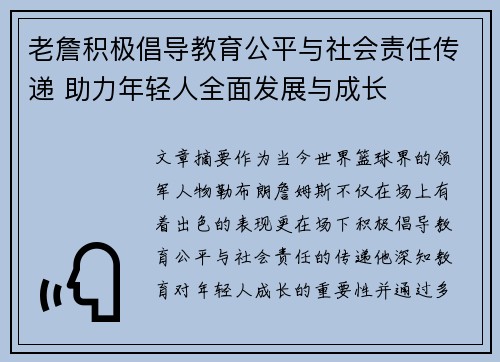 老詹积极倡导教育公平与社会责任传递 助力年轻人全面发展与成长

文章摘要作为当今世界篮球界的领军人物勒布朗詹姆斯不仅在场上有着出色的表现更在场下积极倡导教育公平与社会责任的传递他深知教育对年轻人成长的重要性并通过多